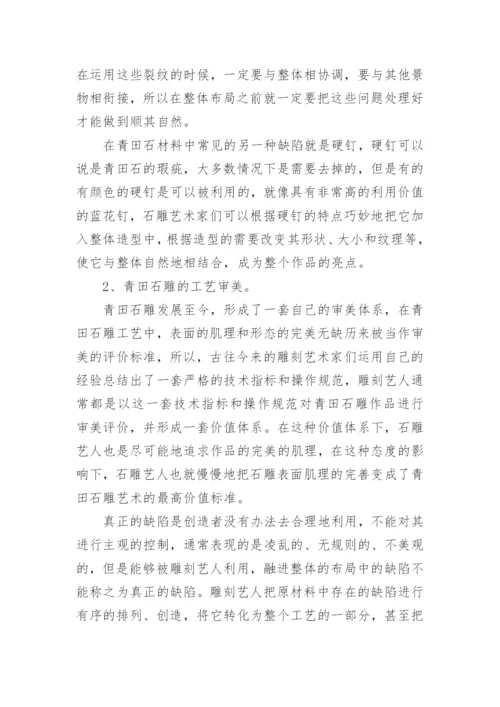 在运用这些裂纹的时候，一定要与整体相协调，要与其他景物相衔接，所以在整体布局之前就一定要把这些问题处理好才能做到顺其自然。

在青田石材料中常见的另一种缺陷就是硬钉，硬钉可以说是青田石的瑕疵，大多数情况下是需要去掉的，但是有的有颜色的硬钉是可以被利用的，就像具有非常高的利用价值的蓝花钉，石雕艺术家们可以根据硬钉的特点巧妙地把它加入整体造型中，根据造型的需要改变其形状、大小和纹理等，使它与整体自然地相结合，成为整个作品的亮点。

2、青田石雕的工艺审美。

青田石雕发展至今，形成了一套自己的审美体系，在青田石雕工艺中，表面的肌理和形态的完美无缺历来被当作审美的评价标准，所以，古往今来的雕刻艺术家们运用自己的经验总结出了一套严格的技术指标和操作规范，雕刻艺人通常都是以这一套技术指标和操作规范对青田石雕作品进行审美评价，并形成一套价值体系。在这种价值体系下，石雕艺人也是尽可能地追求作品的完美的肌理，在这种态度的影响下，石雕艺人也就慢慢地把石雕表面肌理的完善变成了青田石雕艺术的最高价值标准。

真正的缺陷是创造者没有办法去合理地利用，不能对其进行主观的控制，通常表现的是凌乱的、无规则的、不美观的，但是能够被雕刻艺人利用，融进整体的布局中的缺陷不能称之为真正的缺陷。雕刻艺人把原材料中存在的缺陷进行有序的排列、创造，将它转化为整个工艺的一部分，甚至把